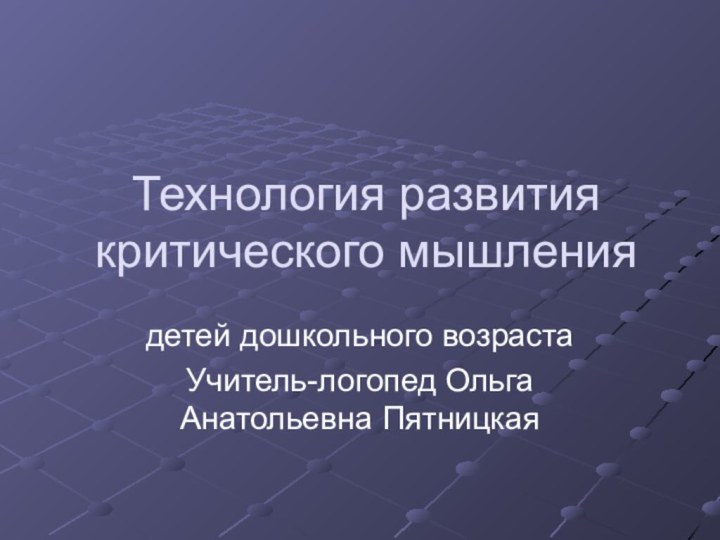 Технология развития критического мышления

детей дошкольного возраста

Учитель-логопед Ольга Анатольевна Пятницкая